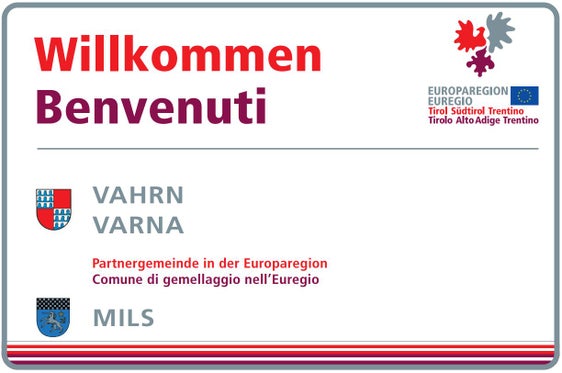 Willkommen
Benvenuti

EUROPAREGION
EUREGIO
Tirol Südtirol Trentino
Tirolo Alto Adige Trentino

VAHRN
VARNA

Partnergemeinde in der Europaregion
Comune di gemellaggio nell'Euregio

MILS